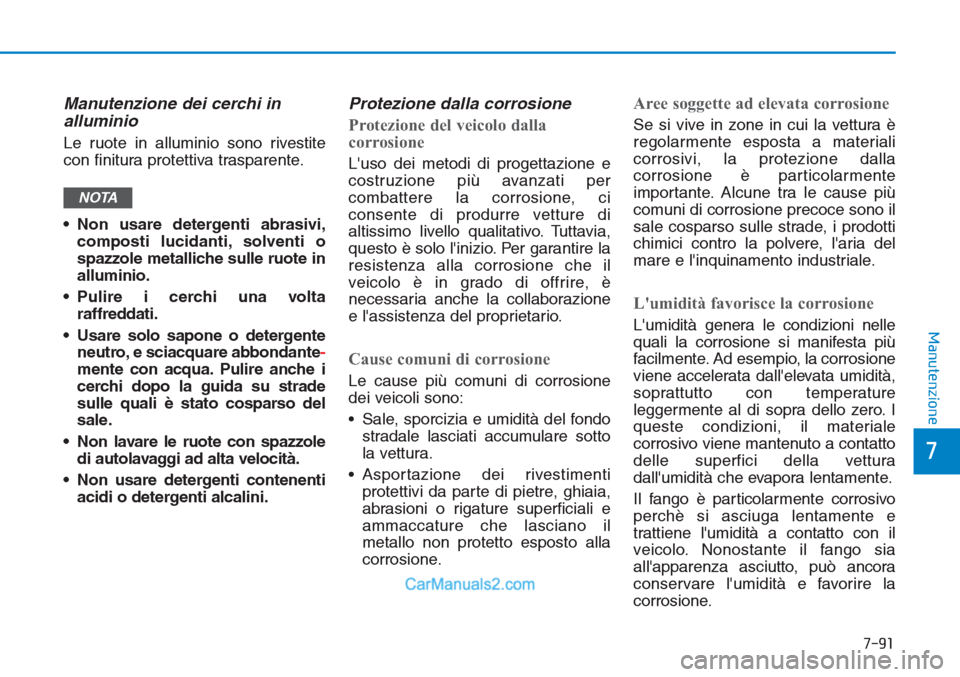 Manutenzione dei cerchi in alluminio

Le ruote in alluminio sono rivestite con finitura protettiva trasparente.

NOTA

• Non usare detergenti abrasivi, composti lucidanti, solventi o spazzole metalliche sulle ruote in alluminio.

• Pulire i cerchi una volta raffreddati.

• Usare solo sapone o detergente neutro, e sciacquare abbondantemente con acqua. Pulire anche i cerchi dopo la guida su strade sulle quali è stato cosparso del sale.

• Non lavare le ruote con spazzole di autolavaggi ad alta velocità.

• Non usare detergenti contenenti acidi o detergenti alcalini.

Protezione dalla corrosione

Protezione del veicolo dalla corrosione

L'uso dei metodi di progettazione e costruzione più avanzati per combattere la corrosione, ci consente di produrre vetture di altissimo livello qualitativo. Tuttavia, questo è solo l'inizio. Per garantire la resistenza alla corrosione che il veicolo è in grado di offrire, è necessaria anche la collaborazione e l'assistenza del proprietario.

Cause comuni di corrosione

Le cause più comuni di corrosione dei veicoli sono:

• Sale, sporcizia e umidità del fondo stradale lasciati accumulare sotto la vettura.

• Asportazione dei rivestimenti protettivi da parte di pietre, ghiaia, abrasioni o rigature superficiali e ammaccature che lasciano il metallo non protetto esposto alla corrosione.

CarManuals2.com

Aree soggette ad elevata corrosione

Se si vive in zone in cui la vettura è regolarmente esposta a materiali corrosivi, la protezione dalla corrosione è particolarmente importante. Alcune tra le cause più comuni di corrosione precoce sono il sale cosparso sulle strade, i prodotti chimici contro la polvere, l'aria del mare e l'inquinamento industriale.

L'umidità favorisce la corrosione

L'umidità genera le condizioni nelle quali la corrosione si manifesta più facilmente. Ad esempio, la corrosione viene accelerata dall'elevata umidità, soprattutto con temperature leggermente al di sopra dello zero. I queste condizioni, il materiale corrosivo viene mantenuto a contatto delle superfici della vettura dall'umidità che evapora lentamente.

Il fango è particolarmente corrosivo perchè si asciuga lentamente e trattiene l'umidità a contatto con il veicolo. Nonostante il fango sia all'apparenza asciutto, può ancora conservare l'umidità e favorire la corrosione.

Manutenzione

7

7-91

carmanualsonline.info